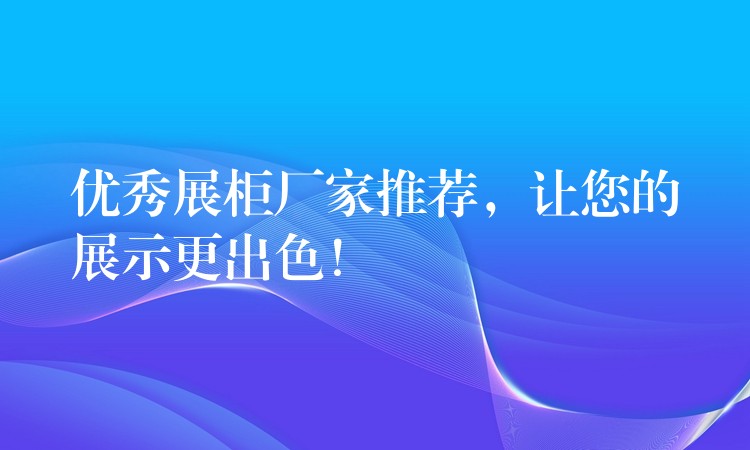 优秀展柜厂家推荐，让您的展示更出色！